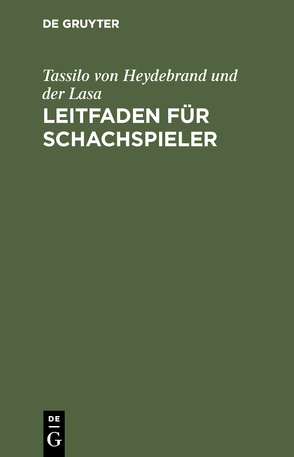 DE GRUYTER

Tassilo von Heydebrand und der Lasa

LEITFADEN FÜR SCHACHSPIELER

DE
G